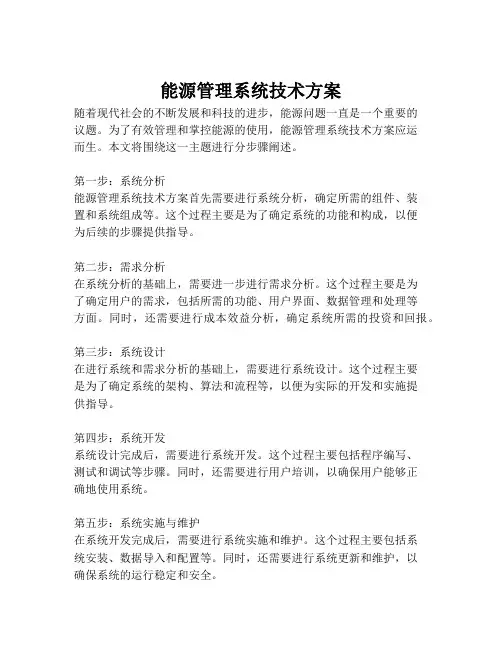 能源管理系统技术方案

随着现代社会的不断发展和科技的进步，能源问题一直是一个重要的议题。为了有效管理和掌控能源的使用，能源管理系统技术方案应运而生。本文将围绕这一主题进行分步骤阐述。

第一步：系统分析
能源管理系统技术方案首先需要进行系统分析，确定所需的组件、装置和系统组成等。这个过程主要是为了确定系统的功能和构成，以便为后续的步骤提供指导。

第二步：需求分析
在系统分析的基础上，需要进一步进行需求分析。这个过程主要是为了确定用户的需求，包括所需的功能、用户界面、数据管理和处理等方面。同时，还需要进行成本效益分析，确定系统所需的投资和回报。

第三步：系统设计
在进行系统和需求分析的基础上，需要进行系统设计。这个过程主要是为了确定系统的架构、算法和流程等，以便为实际的开发和实施提供指导。

第四步：系统开发
系统设计完成后，需要进行系统开发。这个过程主要包括程序编写、测试和调试等步骤。同时，还需要进行用户培训，以确保用户能够正确地使用系统。

第五步：系统实施与维护
在系统开发完成后，需要进行系统实施和维护。这个过程主要包括系统安装、数据导入和配置等。同时，还需要进行系统更新和维护，以确保系统的运行稳定和安全。